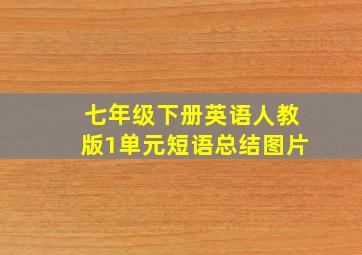 七年级下册英语人教版1单元短语总结图片